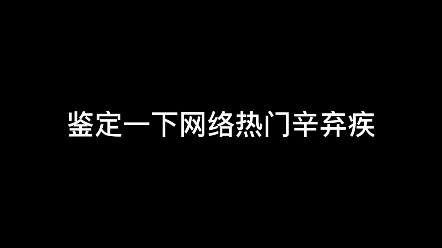 鉴定一下网络热门辛弃疾